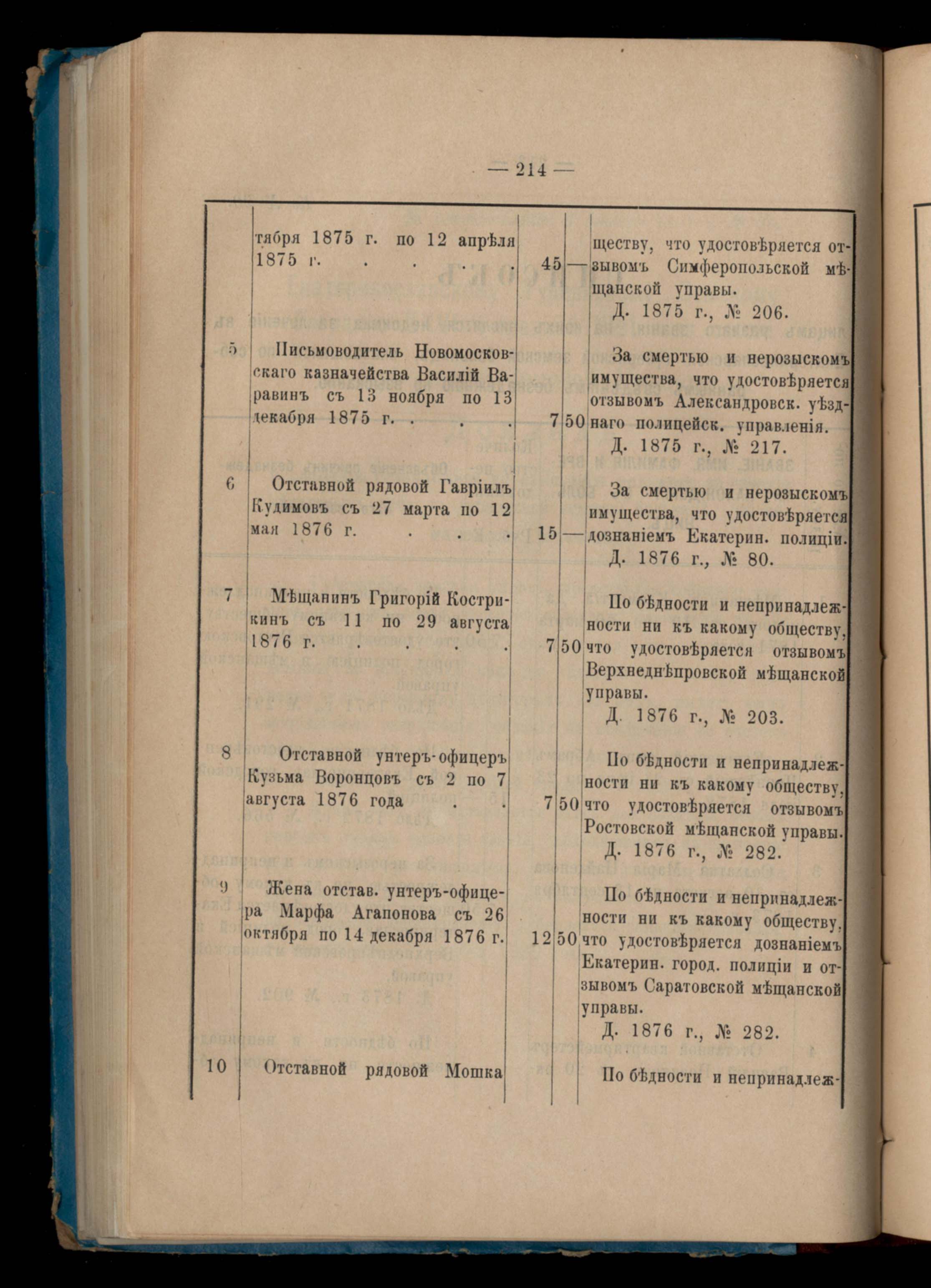 — 214 —

| | | | | |
|---|---|---|---|---|
| | тября 1875 г. по 12 апрѣля 1875 г. . . . . | 45 | — | ществу, что удостовѣряется отзывомъ Симферопольской мѣщанской управы. Д. 1875 г., № 206. |
| 5 | Письмоводитель Новомосковскаго казначейства Василій Варавинъ съ 13 ноября по 13 декабря 1875 г. . . . | 7 | 50 | За смертью и нерозыскомъ имущества, что удостовѣряется отзывомъ Александровск. уѣзднаго полицейск. управленія. Д. 1875 г., № 217. |
| 6 | Отставной рядовой Гавріилъ Кудимовъ съ 27 марта по 12 мая 1876 г. . . . | 15 | — | За смертью и нерозыскомъ имущества, что удостовѣряется дознаніемъ Екатерин. полиціи. Д. 1876 г., № 80. |
| 7 | Мѣщанинъ Григорій Кострикинъ съ 11 по 29 августа 1876 г. . . . . | 7 | 50 | По бѣдности и непринадлежности ни къ какому обществу, что удостовѣряется отзывомъ Верхнеднѣпровской мѣщанской управы. Д. 1876 г., № 203. |
| 8 | Отставной унтеръ-офицеръ Кузьма Воронцовъ съ 2 по 7 августа 1876 года . . | 7 | 50 | По бѣдности и непринадлежности ни къ какому обществу, что удостовѣряется отзывомъ Ростовской мѣщанской управы. Д. 1876 г., № 282. |
| 9 | Жена отстав. унтеръ-офицера Марфа Агапонова съ 26 октября по 14 декабря 1876 г. | 12 | 50 | По бѣдности и непринадлежности ни къ какому обществу, что удостовѣряется дознаніемъ Екатерин. город. полиціи и отзывомъ Саратовской мѣщанской управы. Д. 1876 г., № 282. |
| 10 | Отставной рядовой Мошка | | | По бѣдности и непринадлеж- |